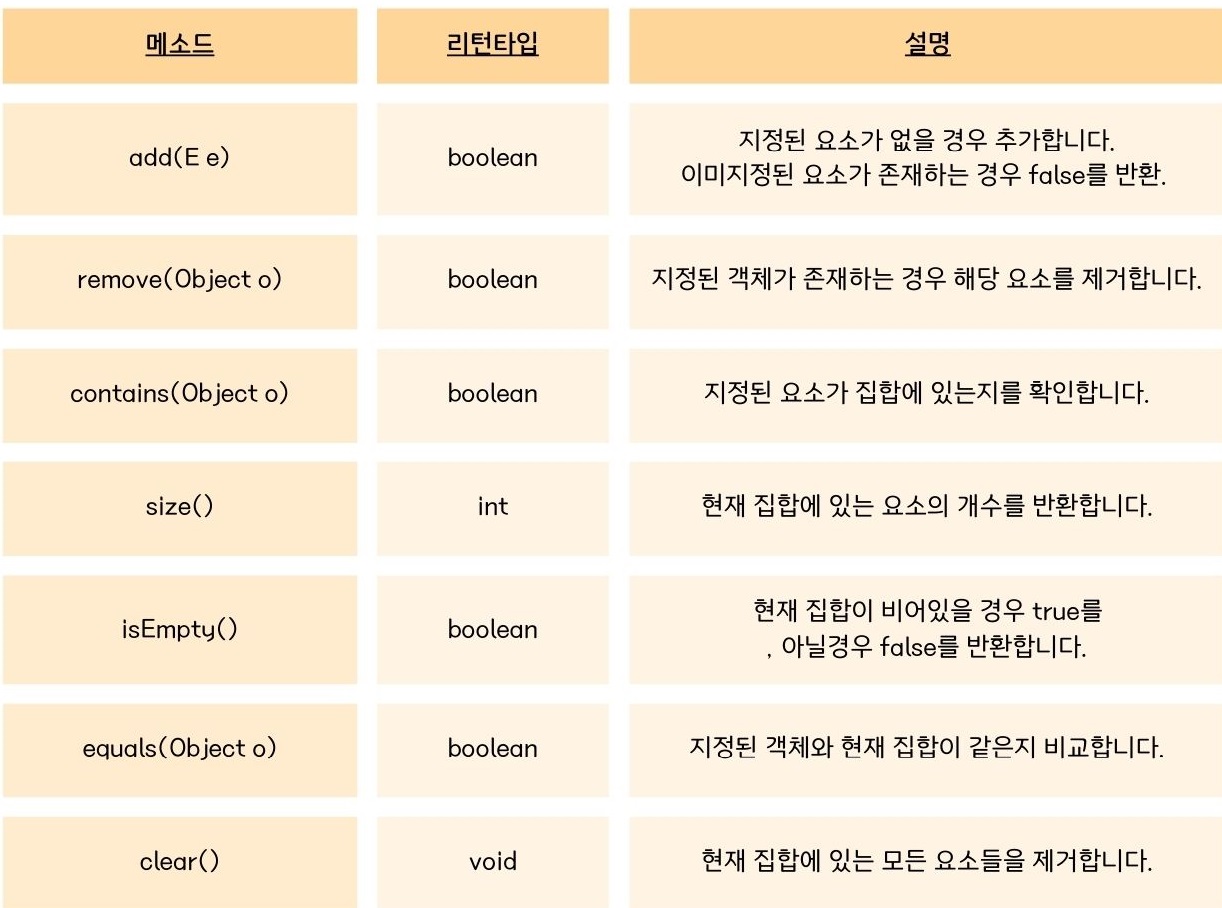 | 메소드 | 리턴타입 | 설명 |
|---|---|---|
| add(E e) | boolean | 지정된 요소가 없을 경우 추가합니다. 이미지정된 요소가 존재하는 경우 false를 반환. |
| remove(Object o) | boolean | 지정된 객체가 존재하는 경우 해당 요소를 제거합니다. |
| contains(Object o) | boolean | 지정된 요소가 집합에 있는지를 확인합니다. |
| size() | int | 현재 집합에 있는 요소의 개수를 반환합니다. |
| isEmpty() | boolean | 현재 집합이 비어있을 경우 true를 , 아닐경우 false를 반환합니다. |
| equals(Object o) | boolean | 지정된 객체와 현재 집합이 같은지 비교합니다. |
| clear() | void | 현재 집합에 있는 모든 요소들을 제거합니다. |